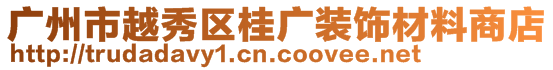 广州市越秀区桂广装饰材料商店
http://trudadavy1.cn.coovee.net